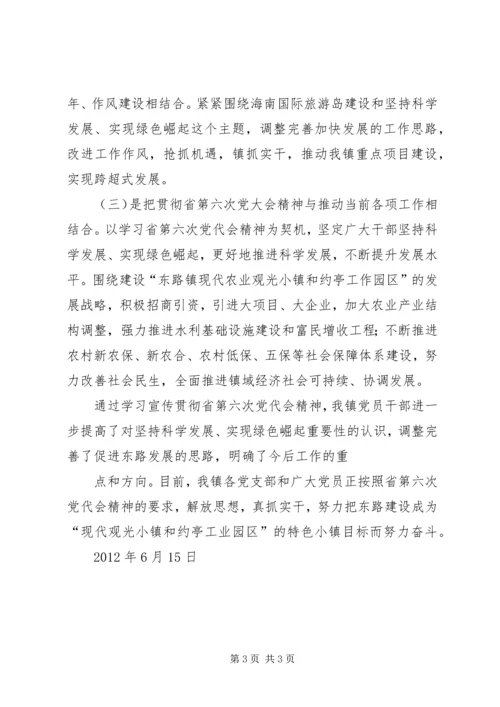 年、作风建设相结合。紧紧围绕海南国际旅游岛建设和坚持科学发展、实现绿色崛起这个主题，调整完善加快发展的工作思路，改进工作作风，抢抓机遇，镇抓实干，推动我镇重点项目建设，实现跨超式发展。

（三）是把贯彻省第六次党大会精神与推动当前各项工作相结合。以学习省第六次党代会精神为契机，坚定广大干部坚持科学发展、实现绿色崛起，更好地推进科学发展，不断提升发展水平。围绕建设“东路镇现代农业观光小镇和约亭工作园区”的发展战略，积极招商引资，引进大项目、大企业，加大农业产业结构调整，强力推进水利基础设施建设和富民增收工程；不断推进农村新农保、新农合、农村低保、五保等社会保障体系建设，努力改善社会民生，全面推进镇域经济社会可持续、协调发展。

通过学习宣传贯彻省第六次党代会精神，我镇党员干部进一步提高了对坚持科学发展、实现绿色崛起重要性的认识，调整完善了促进东路发展的思路，明确了今后工作的重

点和方向。目前，我镇各党支部和广大党员正按照省第六次党代会精神的要求，解放思想，真抓实干，努力把东路建设成为“现代观光小镇和约亭工业园区”的特色小镇目标而努力奋斗。

2012 年 6 月 15 日

第 3 页 共 3 页